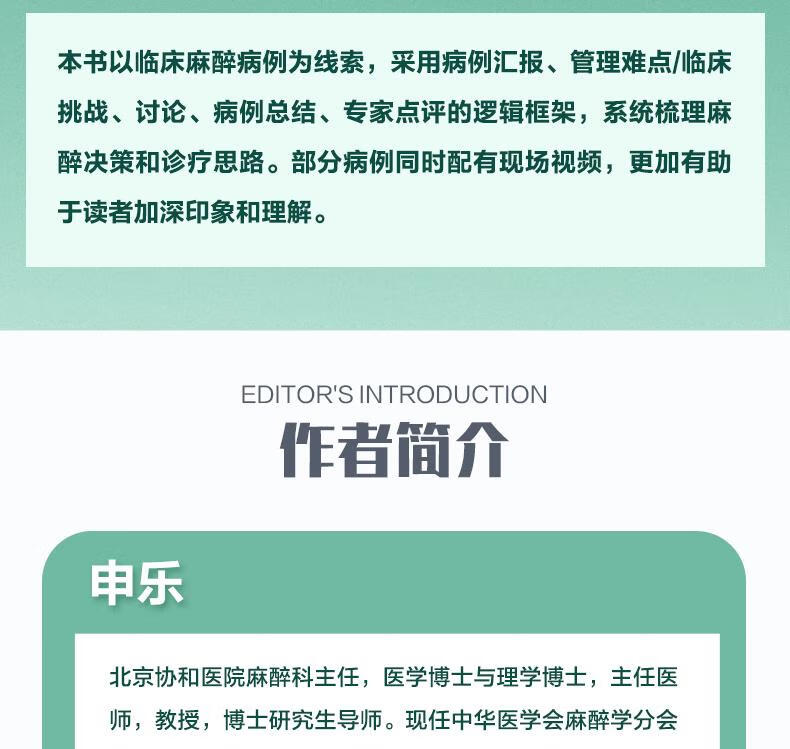 本书以临床麻醉病例为线索，采用病例汇报、管理难点/临床挑战、讨论、病例总结、专家点评的逻辑框架，系统梳理麻醉决策和诊疗思路。部分病例同时配有现场视频，更加有助于读者加深印象和理解。

EDITOR'S INTRODUCTION
作者简介

申乐

北京协和医院麻醉科主任，医学博士与理学博士，主任医师，教授，博士研究生导师。现任中华医学会麻醉学分会